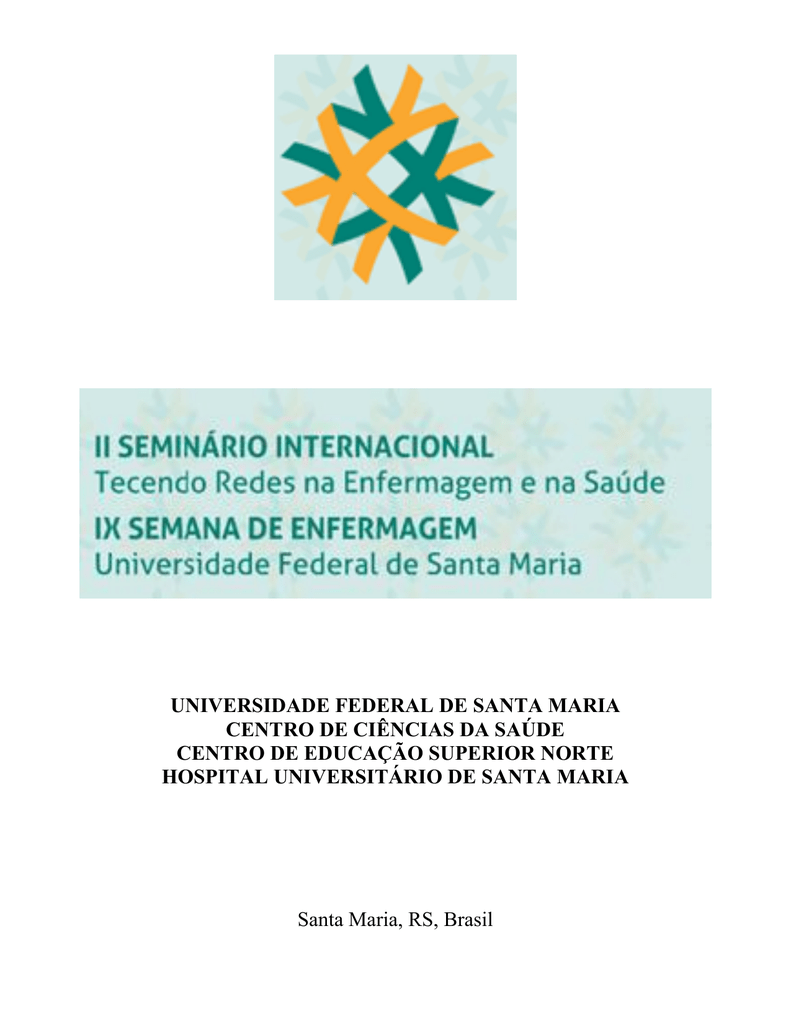 II SEMINÁRIO INTERNACIONAL
Tecendo Redes na Enfermagem e na Saúde
IX SEMANA DE ENFERMAGEM
Universidade Federal de Santa Maria

UNIVERSIDADE FEDERAL DE SANTA MARIA
CENTRO DE CIÊNCIAS DA SAÚDE
CENTRO DE EDUCAÇÃO SUPERIOR NORTE
HOSPITAL UNIVERSITÁRIO DE SANTA MARIA

Santa Maria, RS, Brasil